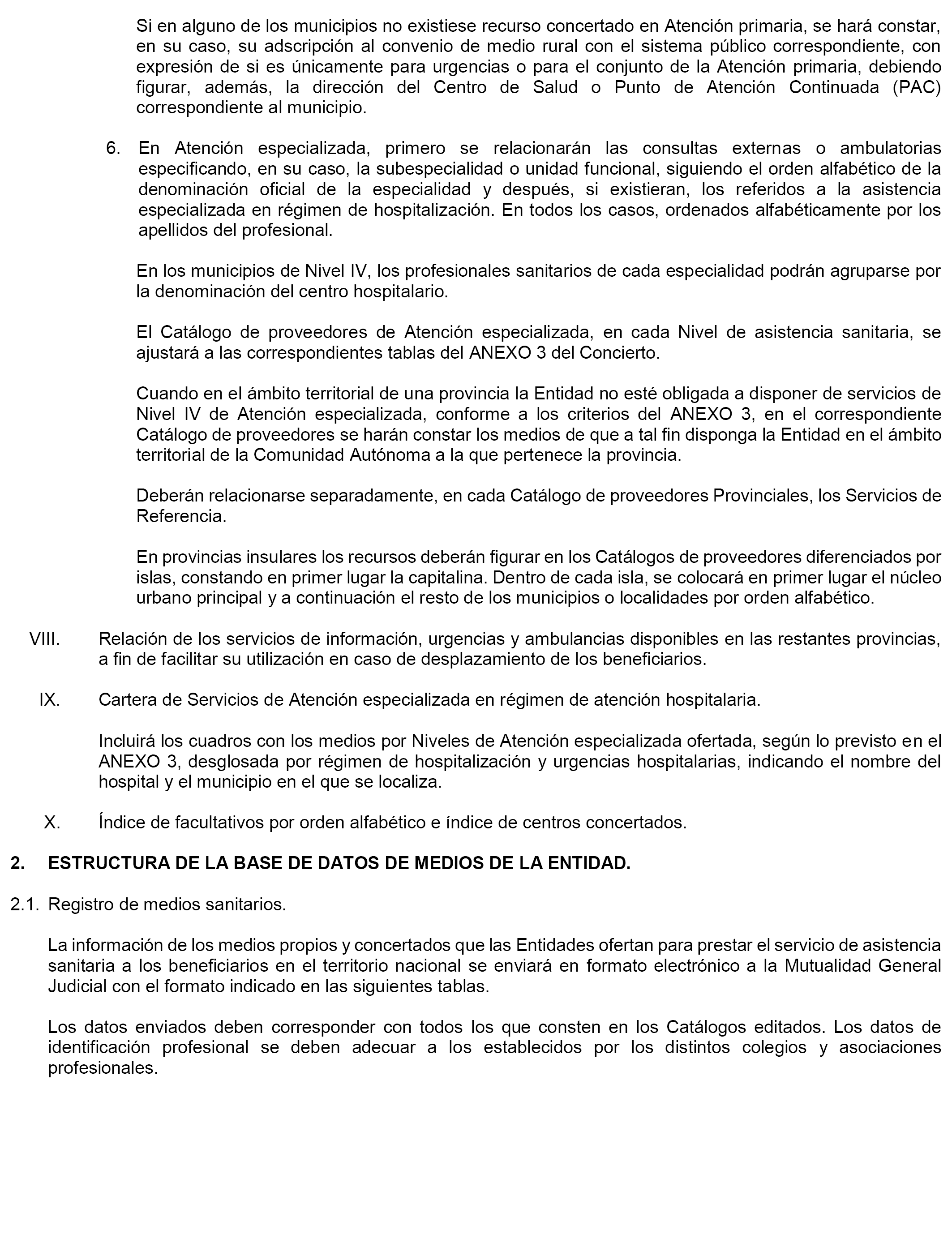 Si en alguno de los municipios no existiese recurso concertado en Atención primaria, se hará constar, en su caso, su adscripción al convenio de medio rural con el sistema público correspondiente, con expresión de si es únicamente para urgencias o para el conjunto de la Atención primaria, debiendo figurar, además, la dirección del Centro de Salud o Punto de Atención Continuada (PAC) correspondiente al municipio.

6. En Atención especializada, primero se relacionarán las consultas externas o ambulatorias especificando, en su caso, la subespecialidad o unidad funcional, siguiendo el orden alfabético de la denominación oficial de la especialidad y después, si existieran, los referidos a la asistencia especializada en régimen de hospitalización. En todos los casos, ordenados alfabéticamente por los apellidos del profesional.

En los municipios de Nivel IV, los profesionales sanitarios de cada especialidad podrán agruparse por la denominación del centro hospitalario.

El Catálogo de proveedores de Atención especializada, en cada Nivel de asistencia sanitaria, se ajustará a las correspondientes tablas del ANEXO 3 del Concierto.

Cuando en el ámbito territorial de una provincia la Entidad no esté obligada a disponer de servicios de Nivel IV de Atención especializada, conforme a los criterios del ANEXO 3, en el correspondiente Catálogo de proveedores se harán constar los medios de que a tal fin disponga la Entidad en el ámbito territorial de la Comunidad Autónoma a la que pertenece la provincia.

Deberán relacionarse separadamente, en cada Catálogo de proveedores Provinciales, los Servicios de Referencia.

En provincias insulares los recursos deberán figurar en los Catálogos de proveedores diferenciados por islas, constando en primer lugar la capitalina. Dentro de cada isla, se colocará en primer lugar el núcleo urbano principal y a continuación el resto de los municipios o localidades por orden alfabético.

VIII. Relación de los servicios de información, urgencias y ambulancias disponibles en las restantes provincias, a fin de facilitar su utilización en caso de desplazamiento de los beneficiarios.

IX. Cartera de Servicios de Atención especializada en régimen de atención hospitalaria.

Incluirá los cuadros con los medios por Niveles de Atención especializada ofertada, según lo previsto en el ANEXO 3, desglosada por régimen de hospitalización y urgencias hospitalarias, indicando el nombre del hospital y el municipio en el que se localiza.

X. Índice de facultativos por orden alfabético e índice de centros concertados.

2. ESTRUCTURA DE LA BASE DE DATOS DE MEDIOS DE LA ENTIDAD.

2.1. Registro de medios sanitarios.

La información de los medios propios y concertados que las Entidades ofertan para prestar el servicio de asistencia sanitaria a los beneficiarios en el territorio nacional se enviará en formato electrónico a la Mutualidad General Judicial con el formato indicado en las siguientes tablas.

Los datos enviados deben corresponder con todos los que consten en los Catálogos editados. Los datos de identificación profesional se deben adecuar a los establecidos por los distintos colegios y asociaciones profesionales.